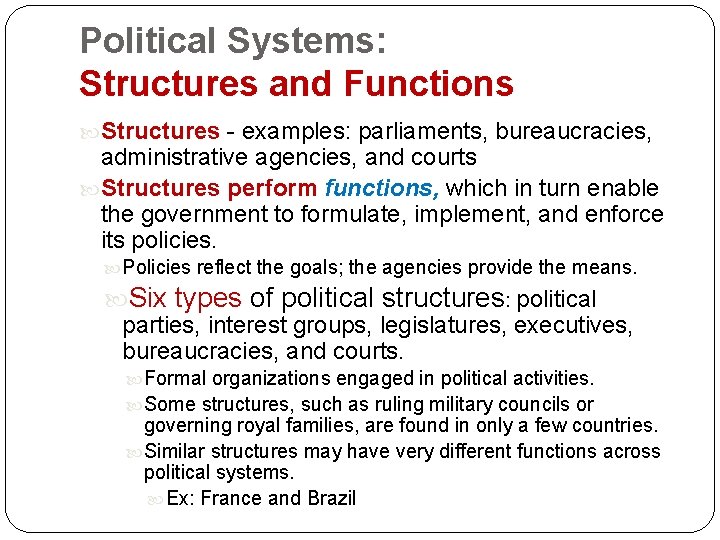 Political Systems:
Structures and Functions

Structures - examples: parliaments, bureaucracies, administrative agencies, and courts

Structures perform functions, which in turn enable the government to formulate, implement, and enforce its policies.

Policies reflect the goals; the agencies provide the means.

Six types of political structures: political parties, interest groups, legislatures, executives, bureaucracies, and courts.

Formal organizations engaged in political activities.

Some structures, such as ruling military councils or governing royal families, are found in only a few countries.

Similar structures may have very different functions across political systems.

Ex: France and Brazil